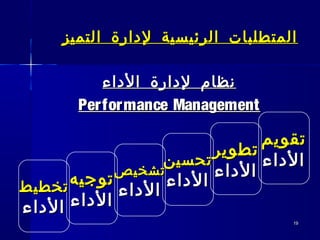 المتطلبات الرئيسية لإدارة التميز

نظام لإدارة الأداء

Performance Management

تقويم الأداء

تطوير الأداء

تحسين الأداء

تشخيص الأداء

توجيه الأداء

تخطيط الأداء

19